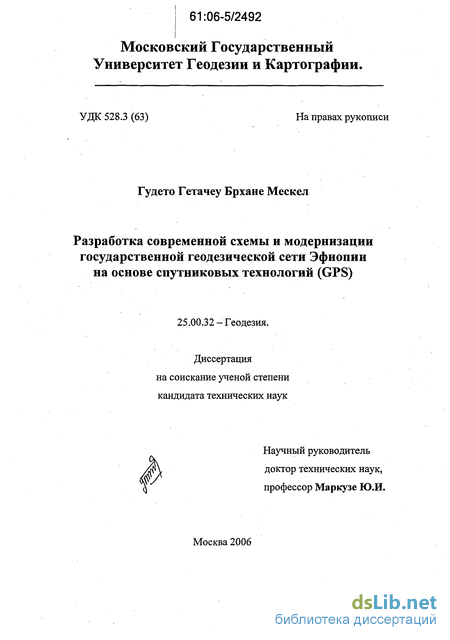 61:06-5/2492

Московский Государственный Университет Геодезии и Картографии.

УДК 528.3 (63)

На правах рукописи

Гудето Гетачеу Брхане Мескел

Разработка современной схемы и модернизации государственной геодезической сети Эфиопии на основе спутниковых технологий (GPS)

25.00.32 – Геодезия.

Диссертация
на соискание ученой степени
кандидата технических наук

Научный руководитель
доктор технических наук,
профессор Маркузе Ю.И.

Москва 2006

dsLib.net
библиотека диссертаций